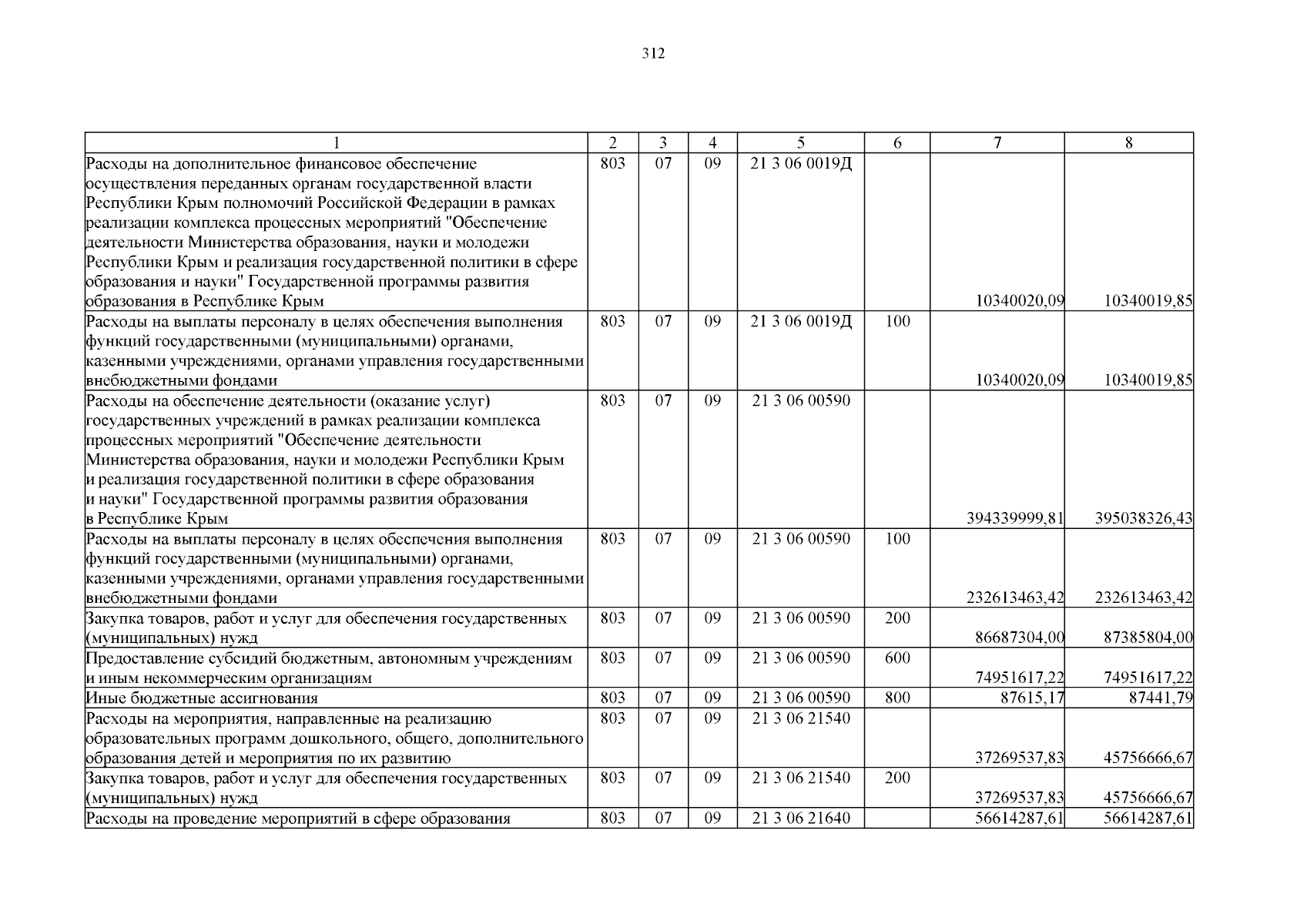 312

| 1 | 2 | 3 | 4 | 5 | 6 | 7 | 8 |
|---|---|---|---|---|---|---|---|
| Расходы на дополнительное финансовое обеспечение осуществления переданных органам государственной власти Республики Крым полномочий Российской Федерации в рамках реализации комплекса процессных мероприятий "Обеспечение деятельности Министерства образования, науки и молодежи Республики Крым и реализация государственной политики в сфере образования и науки" Государственной программы развития образования в Республике Крым | 803 | 07 | 09 | 21 3 06 0019Д | | 10340020,09 | 10340019,85 |
| Расходы на выплаты персоналу в целях обеспечения выполнения функций государственными (муниципальными) органами, казенными учреждениями, органами управления государственными внебюджетными фондами | 803 | 07 | 09 | 21 3 06 0019Д | 100 | 10340020,09 | 10340019,85 |
| Расходы на обеспечение деятельности (оказание услуг) государственных учреждений в рамках реализации комплекса процессных мероприятий "Обеспечение деятельности Министерства образования, науки и молодежи Республики Крым и реализация государственной политики в сфере образования и науки" Государственной программы развития образования в Республике Крым | 803 | 07 | 09 | 21 3 06 00590 | | 394339999,81 | 395038326,43 |
| Расходы на выплаты персоналу в целях обеспечения выполнения функций государственными (муниципальными) органами, казенными учреждениями, органами управления государственными внебюджетными фондами | 803 | 07 | 09 | 21 3 06 00590 | 100 | 232613463,42 | 232613463,42 |
| Закупка товаров, работ и услуг для обеспечения государственных (муниципальных) нужд | 803 | 07 | 09 | 21 3 06 00590 | 200 | 86687304,00 | 87385804,00 |
| Предоставление субсидий бюджетным, автономным учреждениям и иным некоммерческим организациям | 803 | 07 | 09 | 21 3 06 00590 | 600 | 74951617,22 | 74951617,22 |
| Иные бюджетные ассигнования | 803 | 07 | 09 | 21 3 06 00590 | 800 | 87615,17 | 87441,79 |
| Расходы на мероприятия, направленные на реализацию образовательных программ дошкольного, общего, дополнительного образования детей и мероприятия по их развитию | 803 | 07 | 09 | 21 3 06 21540 | | 37269537,83 | 45756666,67 |
| Закупка товаров, работ и услуг для обеспечения государственных (муниципальных) нужд | 803 | 07 | 09 | 21 3 06 21540 | 200 | 37269537,83 | 45756666,67 |
| Расходы на проведение мероприятий в сфере образования | 803 | 07 | 09 | 21 3 06 21640 | | 56614287,61 | 56614287,61 |